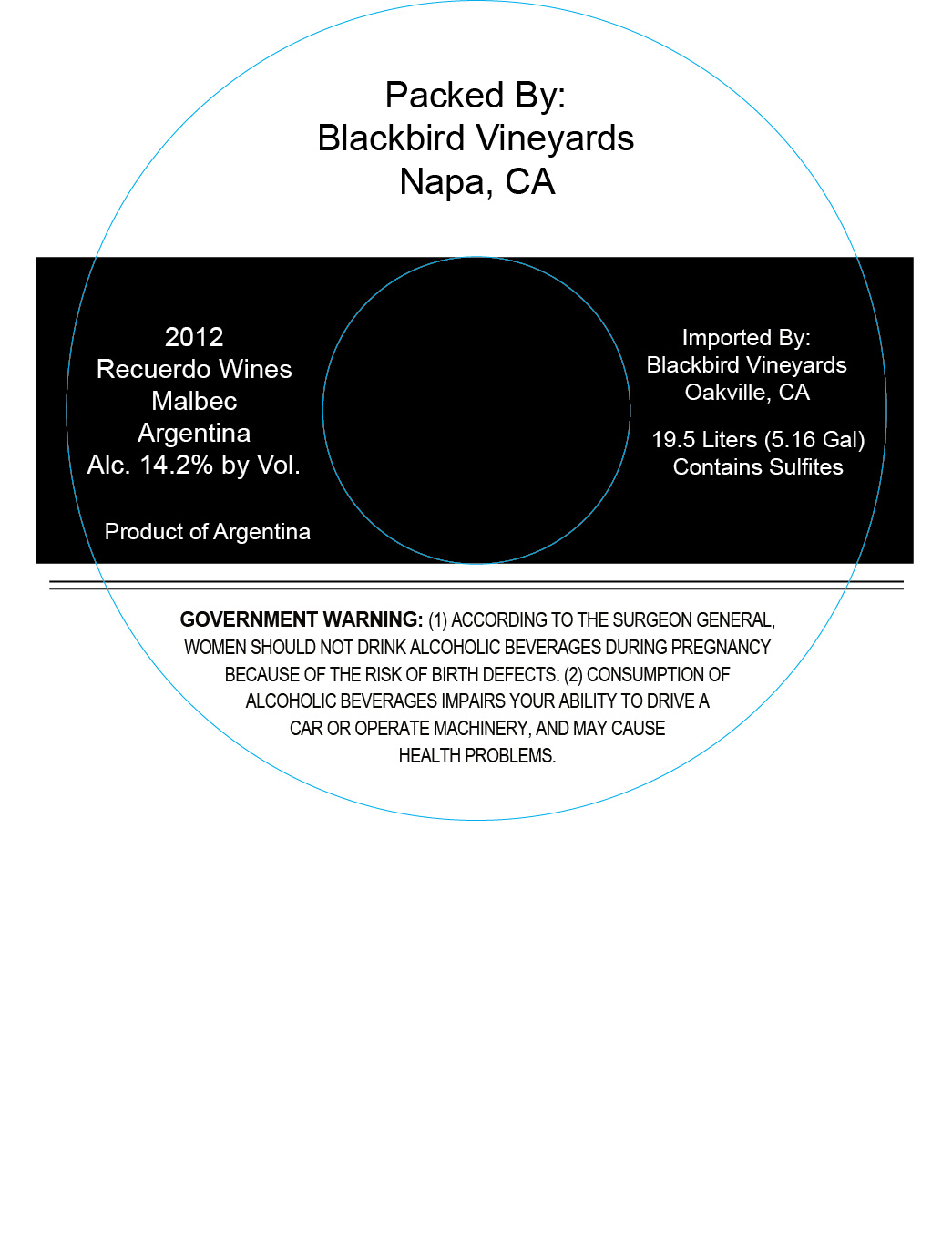 Packed By:
Blackbird Vineyards
Napa, CA

2012
Recuerdo Wines
Malbec
Argentina
Alc. 14.2% by Vol.

Product of Argentina

Imported By:
Blackbird Vineyards
Oakville, CA

19.5 Liters (5.16 Gal)
Contains Sulfites

GOVERNMENT WARNING: (1) ACCORDING TO THE SURGEON GENERAL, WOMEN SHOULD NOT DRINK ALCOHOLIC BEVERAGES DURING PREGNANCY BECAUSE OF THE RISK OF BIRTH DEFECTS. (2) CONSUMPTION OF ALCOHOLIC BEVERAGES IMPAIRS YOUR ABILITY TO DRIVE A CAR OR OPERATE MACHINERY, AND MAY CAUSE HEALTH PROBLEMS.